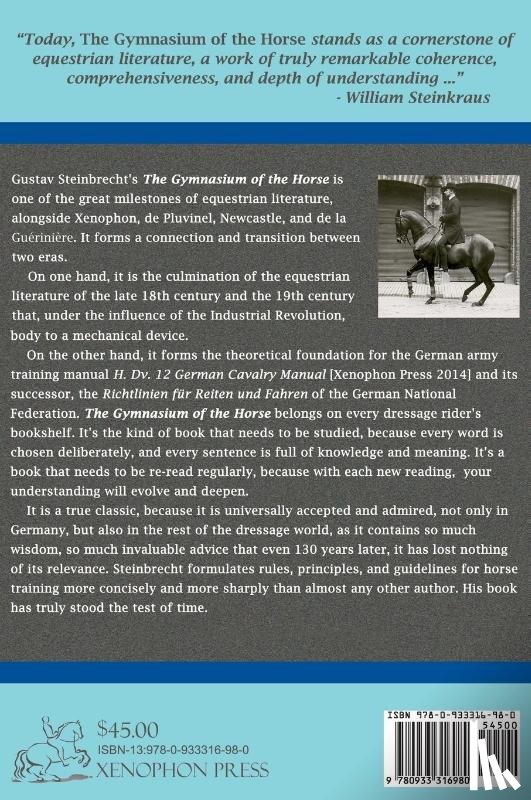 "Today, The Gymnasium of the Horse stands as a cornerstone of equestrian literature, a work of truly remarkable coherence, comprehensiveness, and depth of understanding ..."
- William Steinkraus

Gustav Steinbrecht's The Gymnasium of the Horse is one of the great milestones of equestrian literature, alongside Xenophon, de Pluvinel, Newcastle, and de la Guérinière. It forms a connection and transition between two eras.

On one hand, it is the culmination of the equestrian literature of the late 18th century and the 19th century that, under the influence of the Industrial Revolution, body to a mechanical device.

On the other hand, it forms the theoretical foundation for the German army training manual H. Dv. 12 German Cavalry Manual [Xenophon Press 2014] and its successor, the Richtlinien für Reiten und Fahren of the German National Federation. The Gymnasium of the Horse belongs on every dressage rider's bookshelf. It's the kind of book that needs to be studied, because every word is chosen deliberately, and every sentence is full of knowledge and meaning. It's a book that needs to be re-read regularly, because with each new reading, your understanding will evolve and deepen.

It is a true classic, because it is universally accepted and admired, not only in Germany, but also in the rest of the dressage world, as it contains so much wisdom, so much invaluable advice that even 130 years later, it has lost nothing of its relevance. Steinbrecht formulates rules, principles, and guidelines for horse training more concisely and more sharply than almost any other author. His book has truly stood the test of time.

$45.00
ISBN-13:978-0-933316-98-0
XENOPHON PRESS

ISBN 978-0-933316-98-0
54500
9 780933 316980